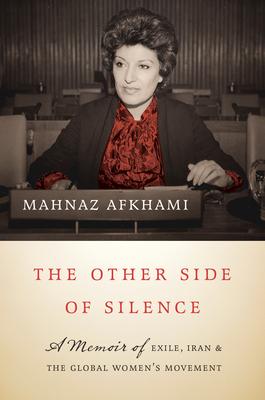 MAHNAZ AFKHAMI

THE OTHER SIDE OF SILENCE

A Memoir of EXILE, IRAN & THE GLOBAL WOMEN'S MOVEMENT